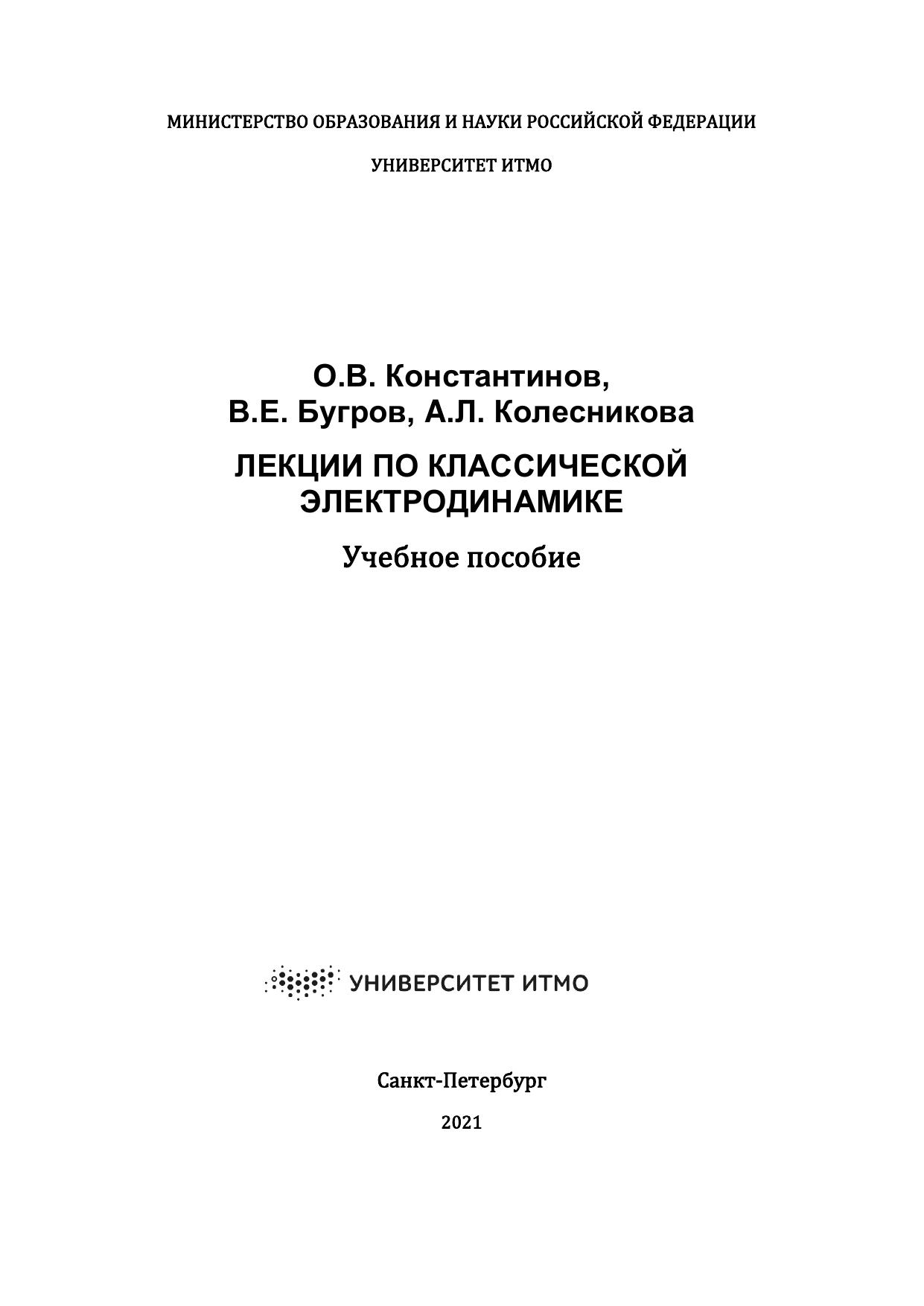 МИНИСТЕРСТВО ОБРАЗОВАНИЯ И НАУКИ РОССИЙСКОЙ ФЕДЕРАЦИИ

УНИВЕРСИТЕТ ИТМО

О.В. Константинов,
В.Е. Бугров, А.Л. Колесникова

ЛЕКЦИИ ПО КЛАССИЧЕСКОЙ ЭЛЕКТРОДИНАМИКЕ

Учебное пособие

УНИВЕРСИТЕТ ИТМО

Санкт-Петербург

2021